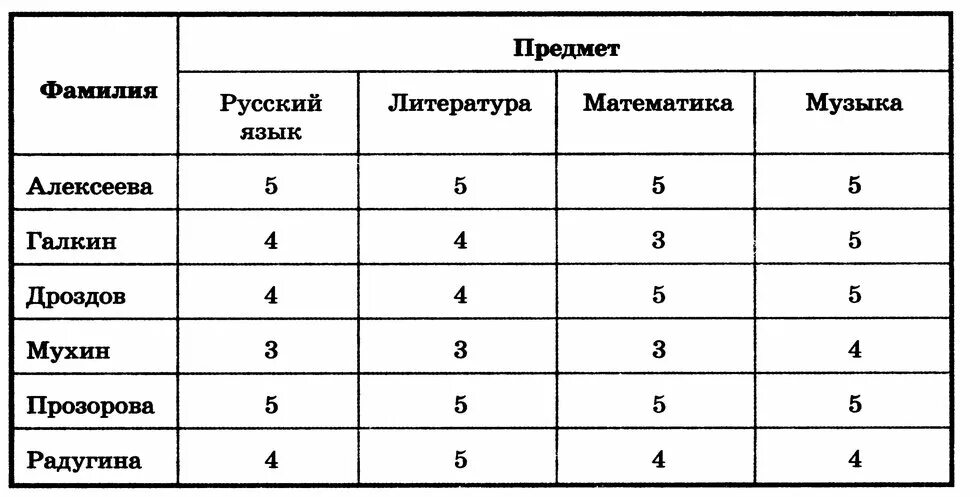 | Фамилия | Предмет | | | |
|---|---|---|---|---|
| | Русский язык | Литература | Математика | Музыка |
| Алексеева | 5 | 5 | 5 | 5 |
| Галкин | 4 | 4 | 3 | 5 |
| Дроздов | 4 | 4 | 5 | 5 |
| Мухин | 3 | 3 | 3 | 4 |
| Прозорова | 5 | 5 | 5 | 5 |
| Радугина | 4 | 5 | 4 | 4 |